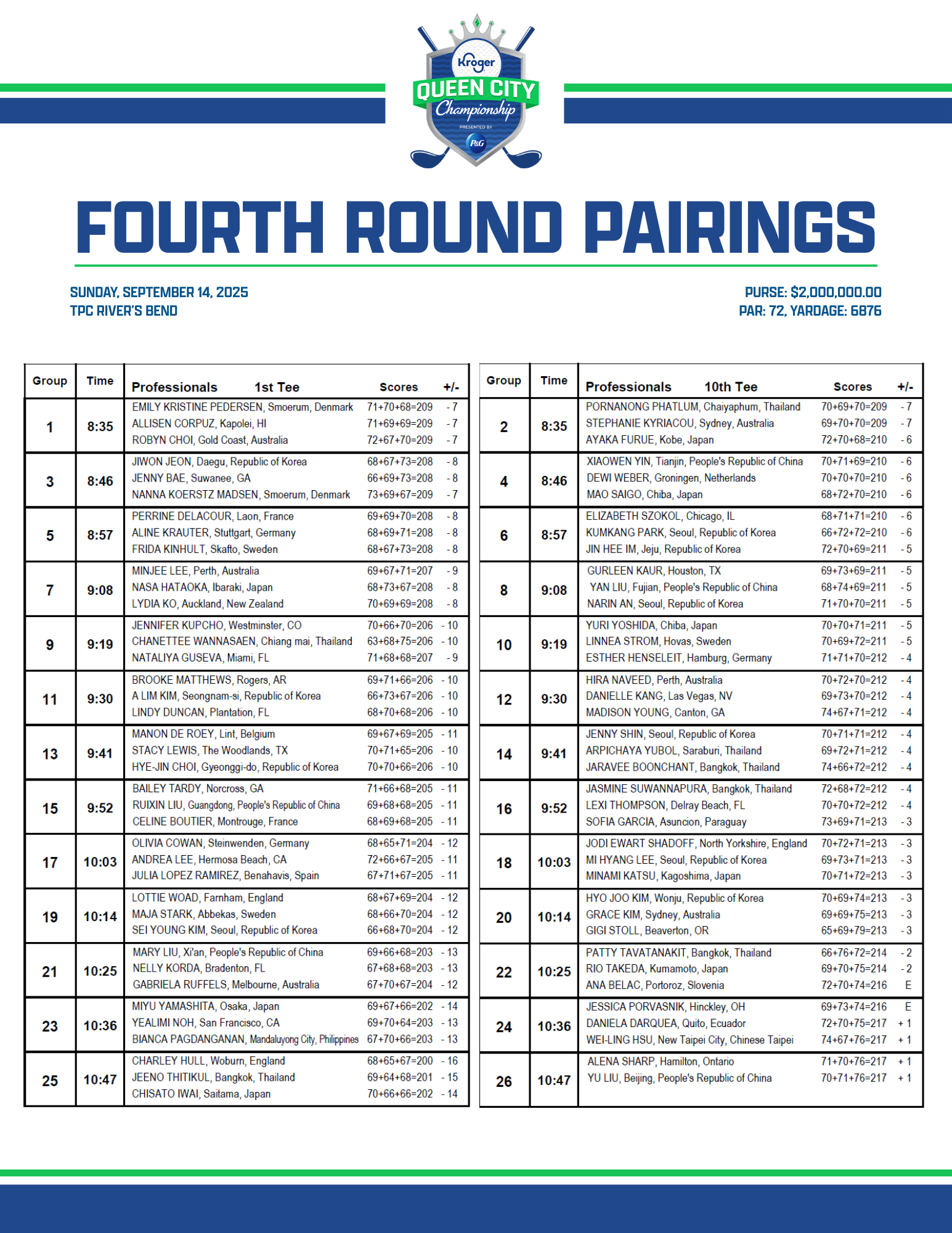 Kroger
QUEEN CITY
Championship
PRESENTED BY
P&G

FOURTH ROUND PAIRINGS

SUNDAY, SEPTEMBER 14, 2025
TPC RIVER'S BEND

PURSE: $2,000,000.00
PAR: 72, YARDAGE: 6876

| Group | Time | Professionals 1st Tee | Scores | +/- |
|---|---|---|---|---|
| 1 | 8:35 | EMILY KRISTINE PEDERSEN, Smoerum, Denmark | 71+70+68=209 | - 7 |
| | | ALLISEN CORPUZ, Kapolei, HI | 71+69+69=209 | - 7 |
| | | ROBYN CHOI, Gold Coast, Australia | 72+67+70=209 | - 7 |
| 3 | 8:46 | JIWON JEON, Daegu, Republic of Korea | 68+67+73=208 | - 8 |
| | | JENNY BAE, Suwanee, GA | 66+69+73=208 | - 8 |
| | | NANNA KOERSTZ MADSEN, Smoerum, Denmark | 73+69+67=209 | - 7 |
| 5 | 8:57 | PERRINE DELACOUR, Laon, France | 69+69+70=208 | - 8 |
| | | ALINE KRAUTER, Stuttgart, Germany | 68+69+71=208 | - 8 |
| | | FRIDA KINHULT, Skafto, Sweden | 68+67+73=208 | - 8 |
| 7 | 9:08 | MINJEE LEE, Perth, Australia | 69+67+71=207 | - 9 |
| | | NASA HATAOKA, Ibaraki, Japan | 68+73+67=208 | - 8 |
| | | LYDIA KO, Auckland, New Zealand | 70+69+69=208 | - 8 |
| 9 | 9:19 | JENNIFER KUPCHO, Westminster, CO | 70+66+70=206 | - 10 |
| | | CHANETTEE WANNASAEN, Chiang mai, Thailand | 63+68+75=206 | - 10 |
| | | NATALIYA GUSEVA, Miami, FL | 71+68+68=207 | - 9 |
| 11 | 9:30 | BROOKE MATTHEWS, Rogers, AR | 69+71+66=206 | - 10 |
| | | A LIM KIM, Seongnam-si, Republic of Korea | 66+73+67=206 | - 10 |
| | | LINDY DUNCAN, Plantation, FL | 68+70+68=206 | - 10 |
| 13 | 9:41 | MANON DE ROEY, Lint, Belgium | 69+67+69=205 | - 11 |
| | | STACY LEWIS, The Woodlands, TX | 70+71+65=206 | - 10 |
| | | HYE-JIN CHOI, Gyeonggi-do, Republic of Korea | 70+70+66=206 | - 10 |
| 15 | 9:52 | BAILEY TARDY, Norcross, GA | 71+66+68=205 | - 11 |
| | | RUIXIN LIU, Guangdong, People's Republic of China | 69+68+68=205 | - 11 |
| | | CELINE BOUTIER, Montrouge, France | 68+69+68=205 | - 11 |
| 17 | 10:03 | OLIVIA COWAN, Steinwenden, Germany | 68+65+71=204 | - 12 |
| | | ANDREA LEE, Hermosa Beach, CA | 72+66+67=205 | - 11 |
| | | JULIA LOPEZ RAMIREZ, Benahavis, Spain | 67+71+67=205 | - 11 |
| 19 | 10:14 | LOTTIE WOAD, Farnham, England | 68+67+69=204 | - 12 |
| | | MAJA STARK, Abbekas, Sweden | 68+66+70=204 | - 12 |
| | | SEI YOUNG KIM, Seoul, Republic of Korea | 66+68+70=204 | - 12 |
| 21 | 10:25 | MARY LIU, Xi'an, People's Republic of China | 69+66+68=203 | - 13 |
| | | NELLY KORDA, Bradenton, FL | 67+68+68=203 | - 13 |
| | | GABRIELA RUFFELS, Melbourne, Australia | 67+70+67=204 | - 12 |
| 23 | 10:36 | MIYU YAMASHITA, Osaka, Japan | 69+67+66=202 | - 14 |
| | | YEALIMI NOH, San Francisco, CA | 69+70+64=203 | - 13 |
| | | BIANCA PAGDANGANAN, Mandaluyong City, Philippines | 67+70+66=203 | - 13 |
| 25 | 10:47 | CHARLEY HULL, Woburn, England | 68+65+67=200 | - 16 |
| | | JEENO THITIKUL, Bangkok, Thailand | 69+64+68=201 | - 15 |
| | | CHISATO IWAI, Saitama, Japan | 70+66+66=202 | - 14 |

| Group | Time | Professionals 10th Tee | Scores | +/- |
|---|---|---|---|---|
| 2 | 8:35 | PORNANONG PHATLUM, Chaiyaphum, Thailand | 70+69+70=209 | - 7 |
| | | STEPHANIE KYRIACOU, Sydney, Australia | 69+70+70=209 | - 7 |
| | | AYAKA FURUE, Kobe, Japan | 72+70+68=210 | - 6 |
| 4 | 8:46 | XIAOWEN YIN, Tianjin, People's Republic of China | 70+71+69=210 | - 6 |
| | | DEWI WEBER, Groningen, Netherlands | 70+70+70=210 | - 6 |
| | | MAO SAIGO, Chiba, Japan | 68+72+70=210 | - 6 |
| 6 | 8:57 | ELIZABETH SZOKOL, Chicago, IL | 68+71+71=210 | - 6 |
| | | KUMKANG PARK, Seoul, Republic of Korea | 66+72+72=210 | - 6 |
| | | JIN HEE IM, Jeju, Republic of Korea | 72+70+69=211 | - 5 |
| 8 | 9:08 | GURLEEN KAUR, Houston, TX | 69+73+69=211 | - 5 |
| | | YAN LIU, Fujian, People's Republic of China | 68+74+69=211 | - 5 |
| | | NARIN AN, Seoul, Republic of Korea | 71+70+70=211 | - 5 |
| 10 | 9:19 | YURI YOSHIDA, Chiba, Japan | 70+70+71=211 | - 5 |
| | | LINNEA STROM, Hovas, Sweden | 70+69+72=211 | - 5 |
| | | ESTHER HENSELEIT, Hamburg, Germany | 71+71+70=212 | - 4 |
| 12 | 9:30 | HIRA NAVEED, Perth, Australia | 70+72+70=212 | - 4 |
| | | DANIELLE KANG, Las Vegas, NV | 69+73+70=212 | - 4 |
| | | MADISON YOUNG, Canton, GA | 74+67+71=212 | - 4 |
| 14 | 9:41 | JENNY SHIN, Seoul, Republic of Korea | 70+71+71=212 | - 4 |
| | | ARPICHAYA YUBOL, Saraburi, Thailand | 69+72+71=212 | - 4 |
| | | JARAVEE BOONCHANT, Bangkok, Thailand | 74+66+72=212 | - 4 |
| 16 | 9:52 | JASMINE SUWANNAPURA, Bangkok, Thailand | 72+68+72=212 | - 4 |
| | | LEXI THOMPSON, Delray Beach, FL | 70+70+72=212 | - 4 |
| | | SOFIA GARCIA, Asuncion, Paraguay | 73+69+71=213 | - 3 |
| 18 | 10:03 | JODI EWART SHADOFF, North Yorkshire, England | 70+72+71=213 | - 3 |
| | | MI HYANG LEE, Seoul, Republic of Korea | 69+73+71=213 | - 3 |
| | | MINAMI KATSU, Kagoshima, Japan | 70+71+72=213 | - 3 |
| 20 | 10:14 | HYO JOO KIM, Wonju, Republic of Korea | 70+69+74=213 | - 3 |
| | | GRACE KIM, Sydney, Australia | 69+69+75=213 | - 3 |
| | | GIGI STOLL, Beaverton, OR | 65+69+79=213 | - 3 |
| 22 | 10:25 | PATTY TAVATANAKIT, Bangkok, Thailand | 66+76+72=214 | - 2 |
| | | RIO TAKEDA, Kumamoto, Japan | 69+70+75=214 | - 2 |
| | | ANA BELAC, Portoroz, Slovenia | 72+70+74=216 | E |
| 24 | 10:36 | JESSICA PORVASNIK, Hinckley, OH | 69+73+74=216 | E |
| | | DANIELA DARQUEA, Quito, Ecuador | 72+70+75=217 | + 1 |
| | | WEI-LING HSU, New Taipei City, Chinese Taipei | 74+67+76=217 | + 1 |
| 26 | 10:47 | ALENA SHARP, Hamilton, Ontario | 71+70+76=217 | + 1 |
| | | YU LIU, Beijing, People's Republic of China | 70+71+76=217 | + 1 |